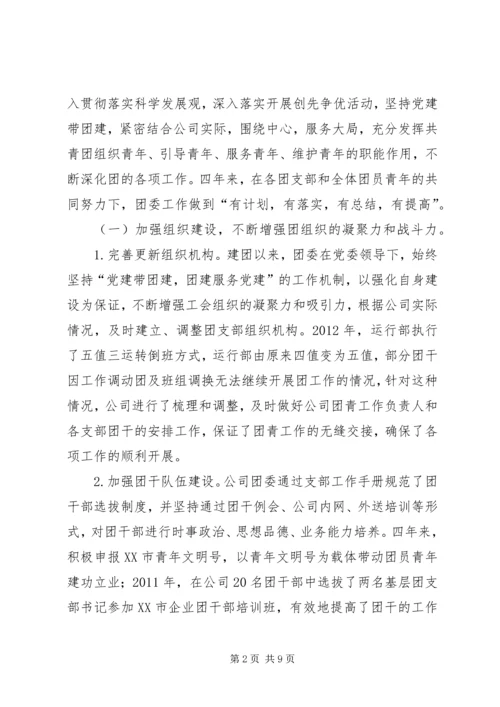 入贯彻落实科学发展观，深入落实开展创先争优活动，坚持党建带团建，紧密结合公司实际，围绕中心，服务大局，充分发挥共青团组织青年、引导青年、服务青年、维护青年的职能作用，不断深化团的各项工作。四年来，在各团支部和全体团员青年的共同努力下，团委工作做到“有计划，有落实，有总结，有提高”。

（一）加强组织建设，不断增强团组织的凝聚力和战斗力。

1.完善更新组织机构。建团以来，团委在党委领导下，始终坚持“党建带团建，团建服务党建”的工作机制，以强化自身建设为保证，不断增强工会组织的凝聚力和吸引力，根据公司实际情况，及时建立、调整团支部组织机构。2012年，运行部执行了五值三运转倒班方式，运行部由原来四值变为五值，部分团干因工作调动团及班组调换无法继续开展团工作的情况，针对这种情况，公司进行了梳理和调整，及时做好公司团青工作负责人和各支部团干的安排工作，保证了团青工作的无缝交接，确保了各项工作的顺利开展。

2.加强团干队伍建设。公司团委通过支部工作手册规范了团干部选拔制度，并坚持通过团干例会、公司内网、外送培训等形式，对团干部进行时事政治、思想品德、业务能力培养。四年来，积极申报XX市青年文明号，以青年文明号为载体带动团员青年建功立业；2011年，在公司20名团干部中选拔了两名基层团支部书记参加XX市企业团干部培训班，有效地提高了团干的工作

第2页 共9页